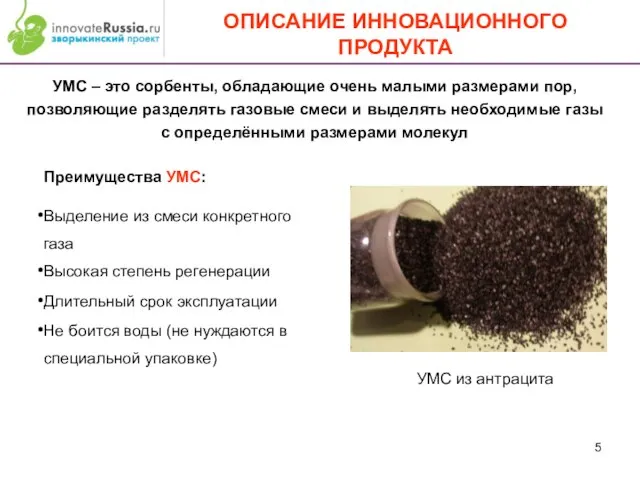 innovateRussia.ru
зворыкинский проект

ОПИСАНИЕ ИННОВАЦИОННОГО ПРОДУКТА

УМС – это сорбенты, обладающие очень малыми размерами пор, позволяющие разделять газовые смеси и выделять необходимые газы с определёнными размерами молекул

Преимущества УМС:

•Выделение из смеси конкретного газа
•Высокая степень регенерации
•Длительный срок эксплуатации
•Не боится воды (не нуждаются в специальной упаковке)

УМС из антрацита

5